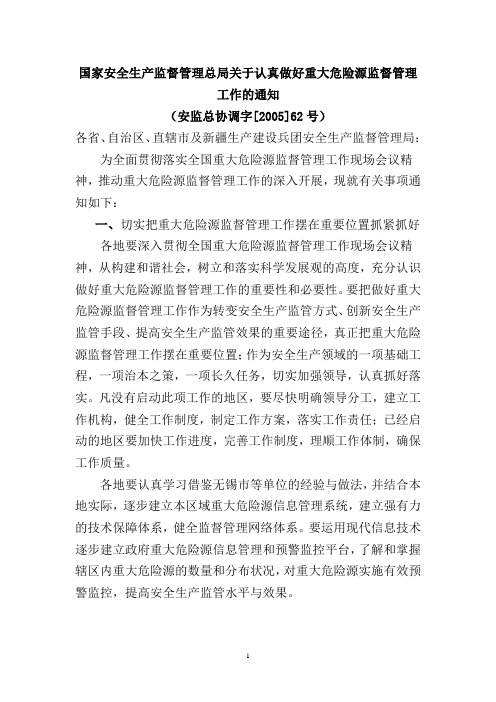 国家安全生产监督管理总局关于认真做好重大危险源监督管理工作的通知
（安监总协调字[2005]62 号）

各省、自治区、直辖市及新疆生产建设兵团安全生产监督管理局：

为全面贯彻落实全国重大危险源监督管理工作现场会议精神，推动重大危险源监督管理工作的深入开展，现就有关事项通知如下：

一、切实把重大危险源监督管理工作摆在重要位置抓紧抓好

各地要深入贯彻全国重大危险源监督管理工作现场会议精神，从构建和谐社会，树立和落实科学发展观的高度，充分认识做好重大危险源监督管理工作的重要性和必要性。要把做好重大危险源监督管理工作作为转变安全生产监管方式、创新安全生产监管手段、提高安全生产监管效果的重要途径，真正把重大危险源监督管理工作摆在重要位置；作为安全生产领域的一项基础工程，一项治本之策，一项长久任务，切实加强领导，认真抓好落实。凡没有启动此项工作的地区，要尽快明确领导分工，建立工作机构，健全工作制度，制定工作方案，落实工作责任；已经启动的地区要加快工作进度，完善工作制度，理顺工作体制，确保工作质量。

各地要认真学习借鉴无锡市等单位的经验与做法，并结合本地实际，逐步建立本区域重大危险源信息管理系统，建立强有力的技术保障体系，健全监督管理网络体系。要运用现代信息技术逐步建立政府重大危险源信息管理和预警监控平台，了解和掌握辖区内重大危险源的数量和分布状况，对重大危险源实施有效预警监控，提高安全生产监管水平与效果。

1